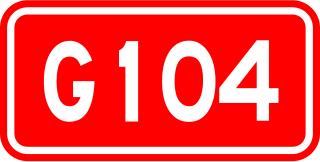 G104